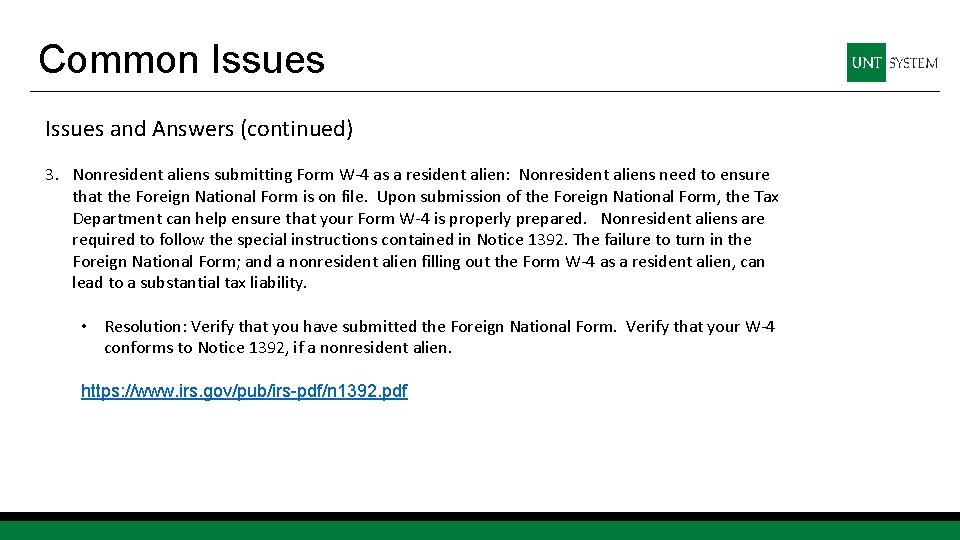 Common Issues

UNT SYSTEM

Issues and Answers (continued)

3. Nonresident aliens submitting Form W-4 as a resident alien: Nonresident aliens need to ensure that the Foreign National Form is on file. Upon submission of the Foreign National Form, the Tax Department can help ensure that your Form W-4 is properly prepared. Nonresident aliens are required to follow the special instructions contained in Notice 1392. The failure to turn in the Foreign National Form; and a nonresident alien filling out the Form W-4 as a resident alien, can lead to a substantial tax liability.

• Resolution: Verify that you have submitted the Foreign National Form. Verify that your W-4 conforms to Notice 1392, if a nonresident alien.

https://www.irs.gov/pub/irs-pdf/n1392.pdf